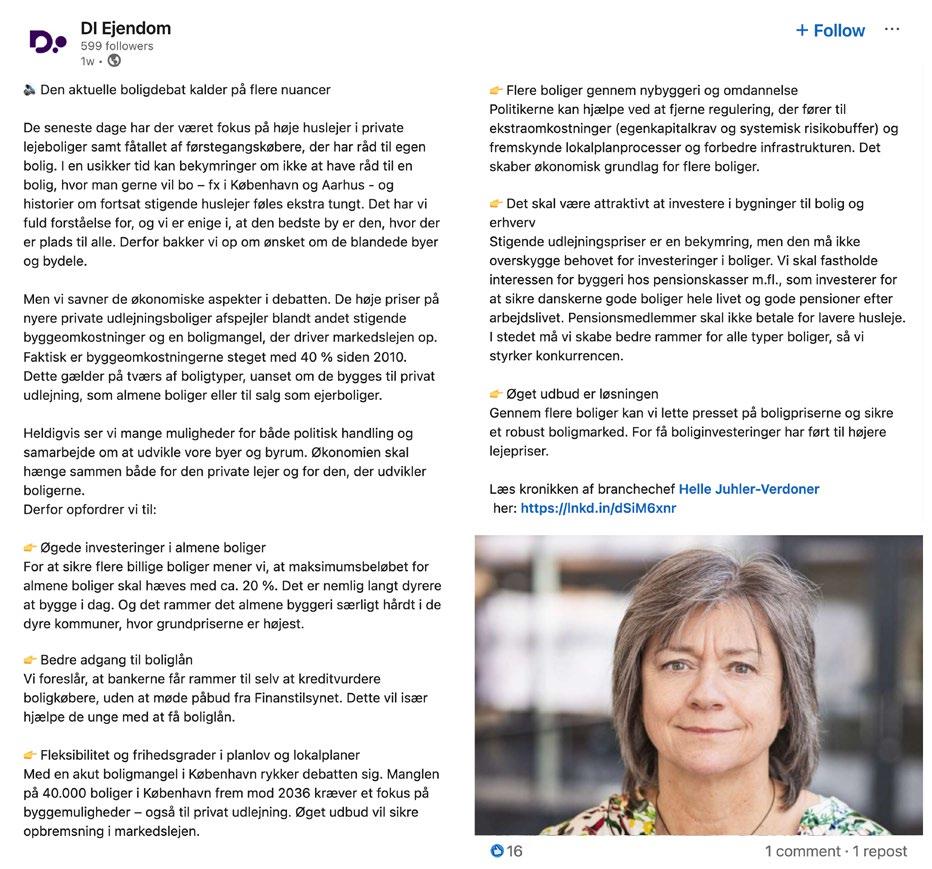 DI Ejendom
599 followers
1w •

+ Follow ···

🔈 Den aktuelle boligdebat kalder på flere nuancer

De seneste dage har der været fokus på høje huslejer i private lejeboliger samt fåtallet af førstegangskøbere, der har råd til egen bolig. I en usikker tid kan bekymringer om ikke at have råd til en bolig, hvor man gerne vil bo – fx i København og Aarhus - og historier om fortsat stigende huslejer føles ekstra tungt. Det har vi fuld forståelse for, og vi er enige i, at den bedste by er den, hvor der er plads til alle. Derfor bakker vi op om ønsket om de blandede byer og bydele.

Men vi savner de økonomiske aspekter i debatten. De høje priser på nyere private udlejningsboliger afspejler blandt andet stigende byggeomkostninger og en boligmangel, der driver markedslejen op. Faktisk er byggeomkostningerne steget med 40 % siden 2010. Dette gælder på tværs af boligtyper, uanset om de bygges til privat udlejning, som almene boliger eller til salg som ejerboliger.

Heldigvis ser vi mange muligheder for både politisk handling og samarbejde om at udvikle vore byer og byrum. Økonomien skal hænge sammen både for den private lejer og for den, der udvikler boligerne.
Derfor opfordrer vi til:

👉 Øgede investeringer i almene boliger
For at sikre flere billige boliger mener vi, at maksimumsbeløbet for almene boliger skal hæves med ca. 20 %. Det er nemlig langt dyrere at bygge i dag. Og det rammer det almene byggeri særligt hårdt i de dyre kommuner, hvor grundpriserne er højest.

👉 Bedre adgang til boliglån
Vi foreslår, at bankerne får rammer til selv at kreditvurdere boligkøbere, uden at møde påbud fra Finanstilsynet. Dette vil især hjælpe de unge med at få boliglån.

👉 Fleksibilitet og frihedsgrader i planlov og lokalplaner
Med en akut boligmangel i København rykker debatten sig. Manglen på 40.000 boliger i København frem mod 2036 kræver et fokus på byggemuligheder – også til privat udlejning. Øget udbud vil sikre opbremsning i markedslejen.

👉 Flere boliger gennem nybyggeri og omdannelse
Politikerne kan hjælpe ved at fjerne regulering, der fører til ekstraomkostninger (egenkapitalkrav og systemisk risikobuffer) og fremskynde lokalplanprocesser og forbedre infrastrukturen. Det skaber økonomisk grundlag for flere boliger.

👉 Det skal være attraktivt at investere i bygninger til bolig og erhverv
Stigende udlejningspriser er en bekymring, men den må ikke overskygge behovet for investeringer i boliger. Vi skal fastholde interessen for byggeri hos pensionskasser m.fl., som investerer for at sikre danskerne gode boliger hele livet og gode pensioner efter arbejdslivet. Pensionsmedlemmer skal ikke betale for lavere husleje. I stedet må vi skabe bedre rammer for alle typer boliger, så vi styrker konkurrencen.

👉 Øget udbud er løsningen
Gennem flere boliger kan vi lette presset på boligpriserne og sikre et robust boligmarked. For få boliginvesteringer har ført til højere lejepriser.

Læs kronikken af branchechef Helle Juhler-Verdoner
her: https://lnkd.in/dSiM6xnr

16
1 comment · 1 repost